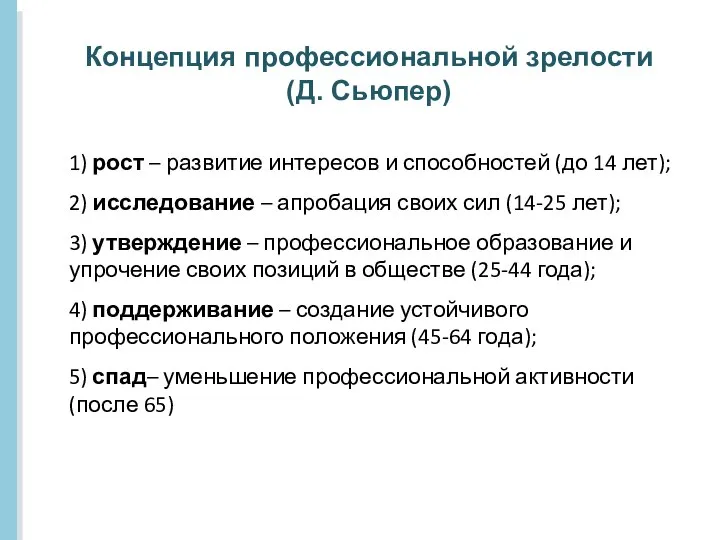 Концепция профессиональной зрелости (Д. Сьюпер)

1) рост – развитие интересов и способностей (до 14 лет);

2) исследование – апробация своих сил (14-25 лет);

3) утверждение – профессиональное образование и упрочение своих позиций в обществе (25-44 года);

4) поддерживание – создание устойчивого профессионального положения (45-64 года);

5) спад– уменьшение профессиональной активности (после 65)